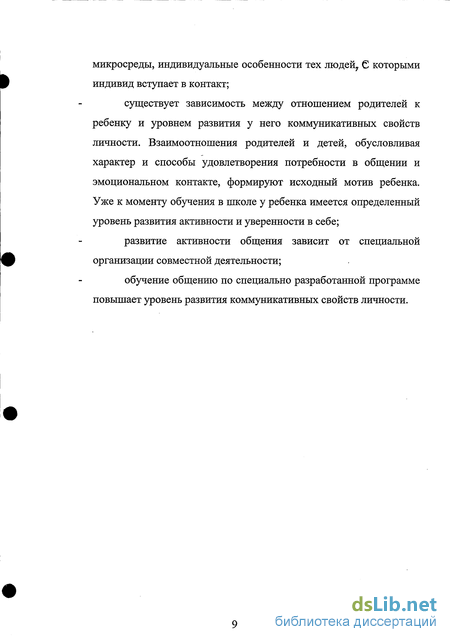 микросреды, индивидуальные особенности тех людей, с которыми индивид вступает в контакт;

- существует зависимость между отношением родителей к ребенку и уровнем развития у него коммуникативных свойств личности. Взаимоотношения родителей и детей, обусловливая характер и способы удовлетворения потребности в общении и эмоциональном контакте, формируют исходный мотив ребенка. Уже к моменту обучения в школе у ребенка имеется определенный уровень развития активности и уверенности в себе;

- развитие активности общения зависит от специальной организации совместной деятельности;

- обучение общению по специально разработанной программе повышает уровень развития коммуникативных свойств личности.

9

dsLib.net
библиотека диссертаций